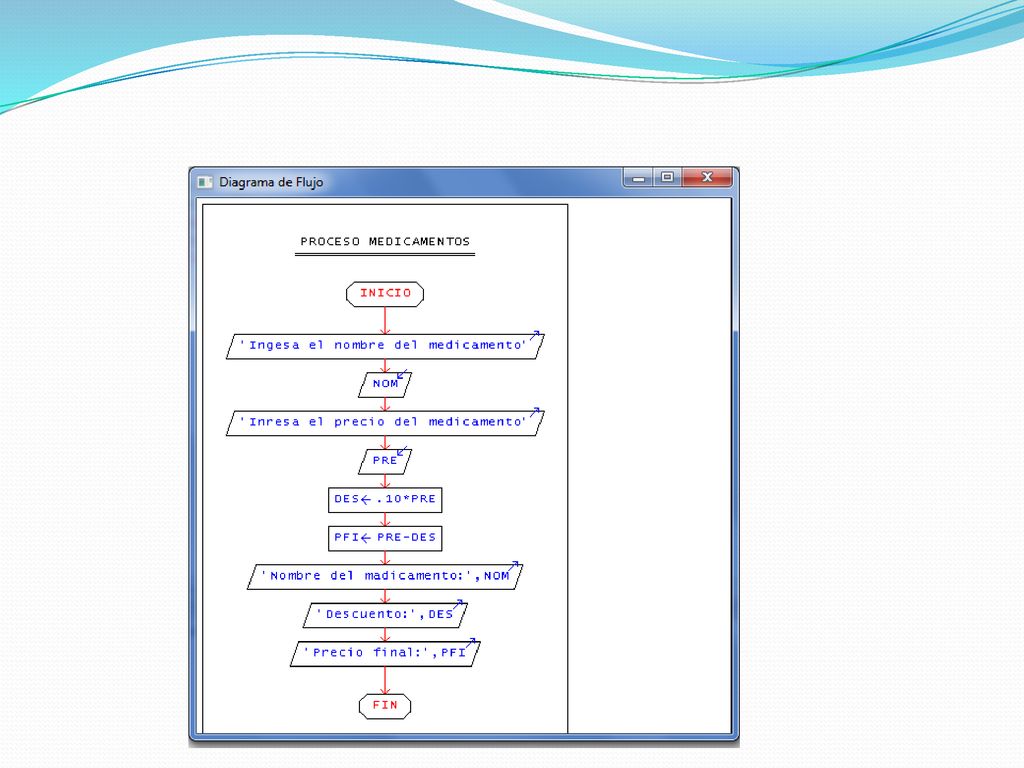 Diagrama de Flujo

PROCESO MEDICAMENTOS

INICIO

'Ingesa el nombre del medicamento'

NOM

'Inresa el precio del medicamento'

PRE

DES← .10*PRE

PFI← PRE-DES

'Nombre del madicamento:',NOM

'Descuento:',DES

'Precio final:',PFI

FIN